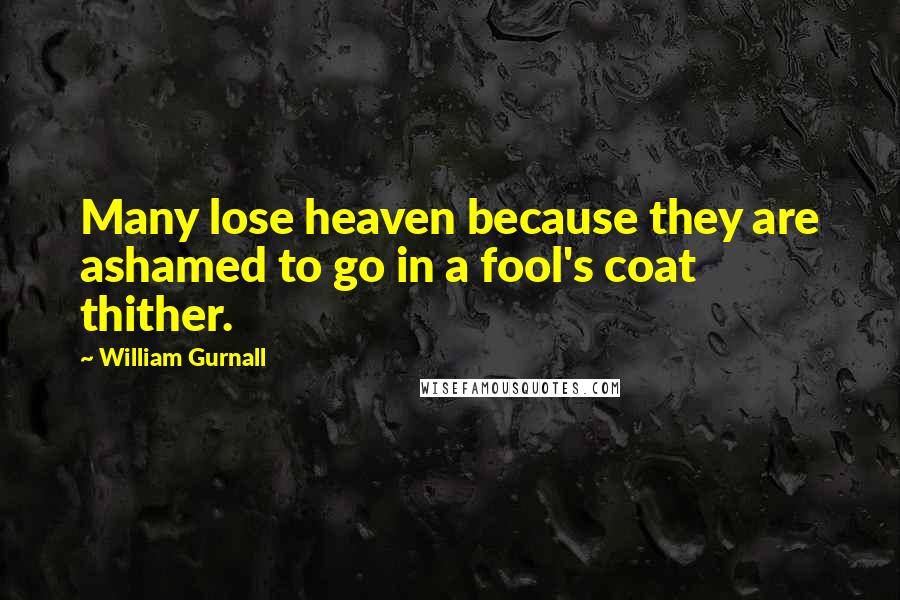 Many lose heaven because they are ashamed to go in a fool's coat thither.

~ William Gurnall

WISEFAMOUSQUOTES.COM